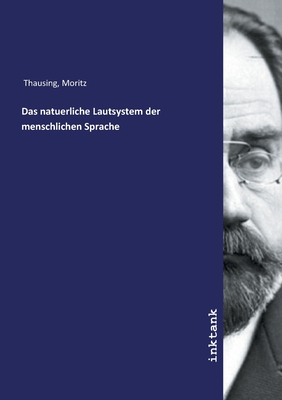 Thausing, Moritz

Das natuerliche Lautsystem der menschlichen Sprache

inktank